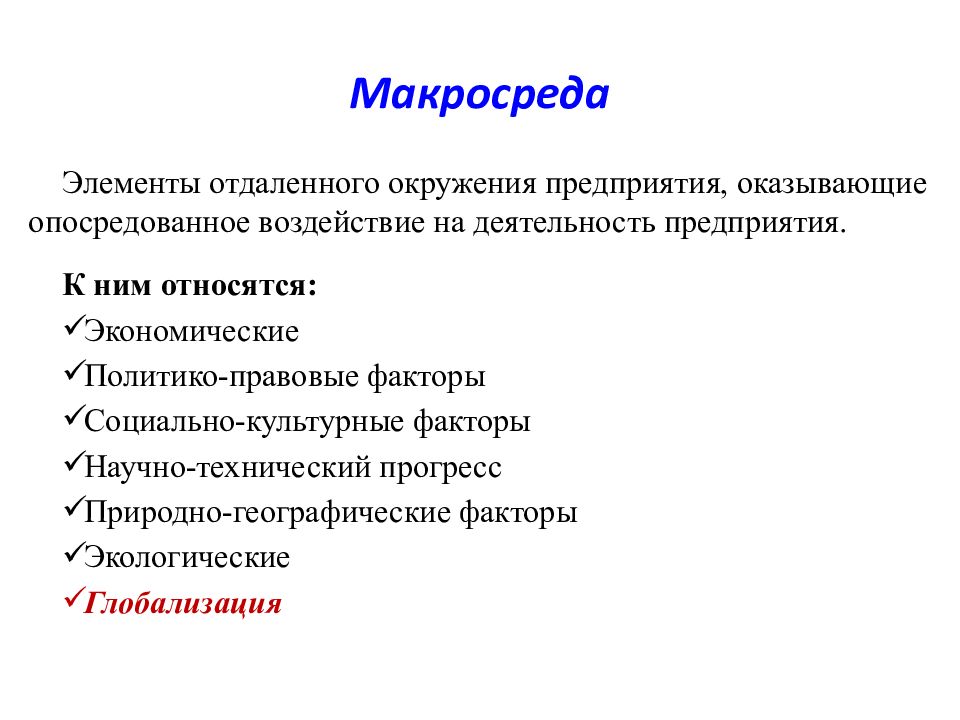 Макросреда

Элементы отдаленного окружения предприятия, оказывающие опосредованное воздействие на деятельность предприятия.

К ним относятся:
✓Экономические
✓Политико-правовые факторы
✓Социально-культурные факторы
✓Научно-технический прогресс
✓Природно-географические факторы
✓Экологические
✓Глобализация